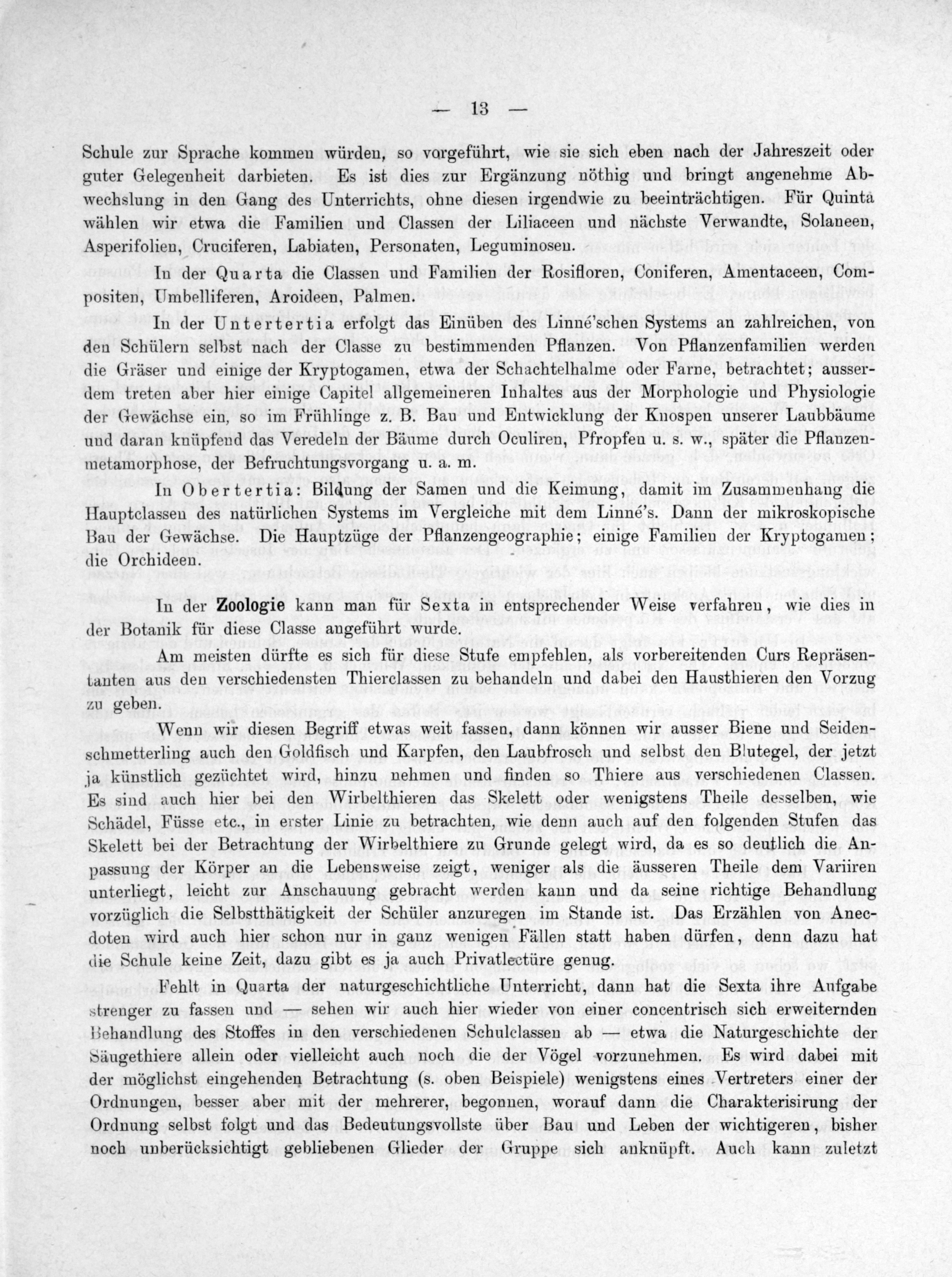 — 13 —

Schule zur Sprache kommen würden, so vorgeführt, wie sie sich eben nach der Jahreszeit oder guter Gelegenheit darbieten. Es ist dies zur Ergänzung nöthig und bringt angenehme Abwechslung in den Gang des Unterrichts, ohne diesen irgendwie zu beeinträchtigen. Für Quinta wählen wir etwa die Familien und Classen der Liliaceen und nächste Verwandte, Solaneen, Asperifolien, Cruciferen, Labiaten, Personaten, Leguminosen.

In der Quarta die Classen und Familien der Rosifloren, Coniferen, Amentaceen, Compositen, Umbelliferen, Aroideen, Palmen.

In der Untertertia erfolgt das Einüben des Linné'schen Systems an zahlreichen, von den Schülern selbst nach der Classe zu bestimmenden Pflanzen. Von Pflanzenfamilien werden die Gräser und einige der Kryptogamen, etwa der Schachtelhalme oder Farne, betrachtet; ausserdem treten aber hier einige Capitel allgemeineren Inhaltes aus der Morphologie und Physiologie der Gewächse ein, so im Frühlinge z. B. Bau und Entwicklung der Knospen unserer Laubbäume und daran knüpfend das Veredeln der Bäume durch Oculiren, Pfropfen u. s. w., später die Pflanzenmetamorphose, der Befruchtungsvorgang u. a. m.

In Obertertia: Bildung der Samen und die Keimung, damit im Zusammenhang die Hauptclassen des natürlichen Systems im Vergleiche mit dem Linné's. Dann der mikroskopische Bau der Gewächse. Die Hauptzüge der Pflanzengeographie; einige Familien der Kryptogamen; die Orchideen.

In der Zoologie kann man für Sexta in entsprechender Weise verfahren, wie dies in der Botanik für diese Classe angeführt wurde.

Am meisten dürfte es sich für diese Stufe empfehlen, als vorbereitenden Curs Repräsentanten aus den verschiedensten Thierclassen zu behandeln und dabei den Hausthieren den Vorzug zu geben.

Wenn wir diesen Begriff etwas weit fassen, dann können wir ausser Biene und Seidenschmetterling auch den Goldfisch und Karpfen, den Laubfrosch und selbst den Blutegel, der jetzt ja künstlich gezüchtet wird, hinzu nehmen und finden so Thiere aus verschiedenen Classen. Es sind auch hier bei den Wirbelthieren das Skelett oder wenigstens Theile desselben, wie Schädel, Füsse etc., in erster Linie zu betrachten, wie denn auch auf den folgenden Stufen das Skelett bei der Betrachtung der Wirbelthiere zu Grunde gelegt wird, da es so deutlich die Anpassung der Körper an die Lebensweise zeigt, weniger als die äusseren Theile dem Variiren unterliegt, leicht zur Anschauung gebracht werden kann und da seine richtige Behandlung vorzüglich die Selbstthätigkeit der Schüler anzuregen im Stande ist. Das Erzählen von Anecdoten wird auch hier schon nur in ganz wenigen Fällen statt haben dürfen, denn dazu hat die Schule keine Zeit, dazu gibt es ja auch Privatlectüre genug.

Fehlt in Quarta der naturgeschichtliche Unterricht, dann hat die Sexta ihre Aufgabe strenger zu fassen und — sehen wir auch hier wieder von einer concentrisch sich erweiternden Behandlung des Stoffes in den verschiedenen Schulclassen ab — etwa die Naturgeschichte der Säugethiere allein oder vielleicht auch noch die der Vögel vorzunehmen. Es wird dabei mit der möglichst eingehenden Betrachtung (s. oben Beispiele) wenigstens eines Vertreters einer der Ordnungen, besser aber mit der mehrerer, begonnen, worauf dann die Charakterisirung der Ordnung selbst folgt und das Bedeutungsvollste über Bau und Leben der wichtigeren, bisher noch unberücksichtigt gebliebenen Glieder der Gruppe sich anknüpft. Auch kann zuletzt